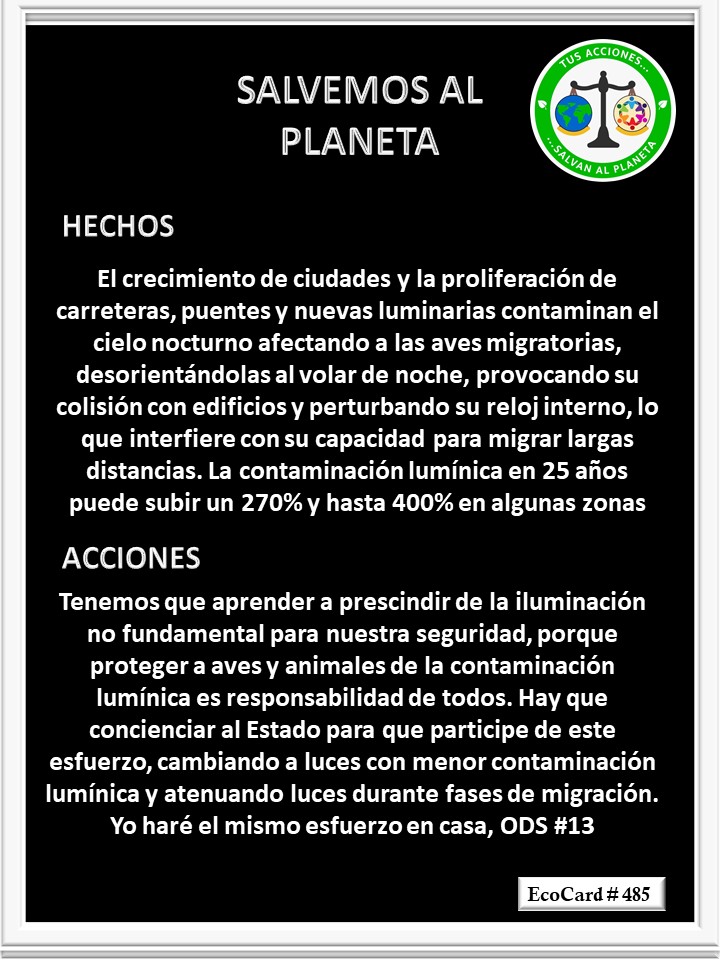 SALVEMOS AL PLANETA

TUS ACCIONES...
...SALVAN AL PLANETA

HECHOS

El crecimiento de ciudades y la proliferación de carreteras, puentes y nuevas luminarias contaminan el cielo nocturno afectando a las aves migratorias, desorientándolas al volar de noche, provocando su colisión con edificios y perturbando su reloj interno, lo que interfiere con su capacidad para migrar largas distancias. La contaminación lumínica en 25 años puede subir un 270% y hasta 400% en algunas zonas

ACCIONES

Tenemos que aprender a prescindir de la iluminación no fundamental para nuestra seguridad, porque proteger a aves y animales de la contaminación lumínica es responsabilidad de todos. Hay que concienciar al Estado para que participe de este esfuerzo, cambiando a luces con menor contaminación lumínica y atenuando luces durante fases de migración. Yo haré el mismo esfuerzo en casa, ODS #13

EcoCard # 485